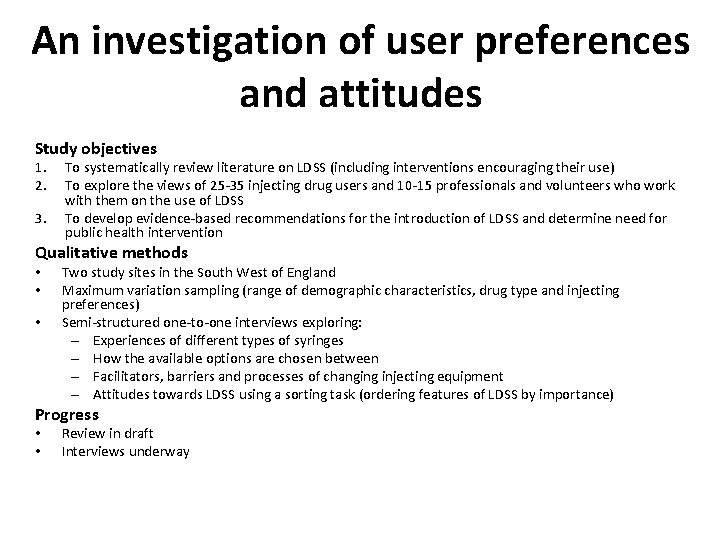 An investigation of user preferences and attitudes

Study objectives
1. To systematically review literature on LDSS (including interventions encouraging their use)
2. To explore the views of 25-35 injecting drug users and 10-15 professionals and volunteers who work with them on the use of LDSS
3. To develop evidence-based recommendations for the introduction of LDSS and determine need for public health intervention

Qualitative methods
• Two study sites in the South West of England
• Maximum variation sampling (range of demographic characteristics, drug type and injecting preferences)
• Semi-structured one-to-one interviews exploring:
– Experiences of different types of syringes
– How the available options are chosen between
– Facilitators, barriers and processes of changing injecting equipment
– Attitudes towards LDSS using a sorting task (ordering features of LDSS by importance)

Progress
• Review in draft
• Interviews underway